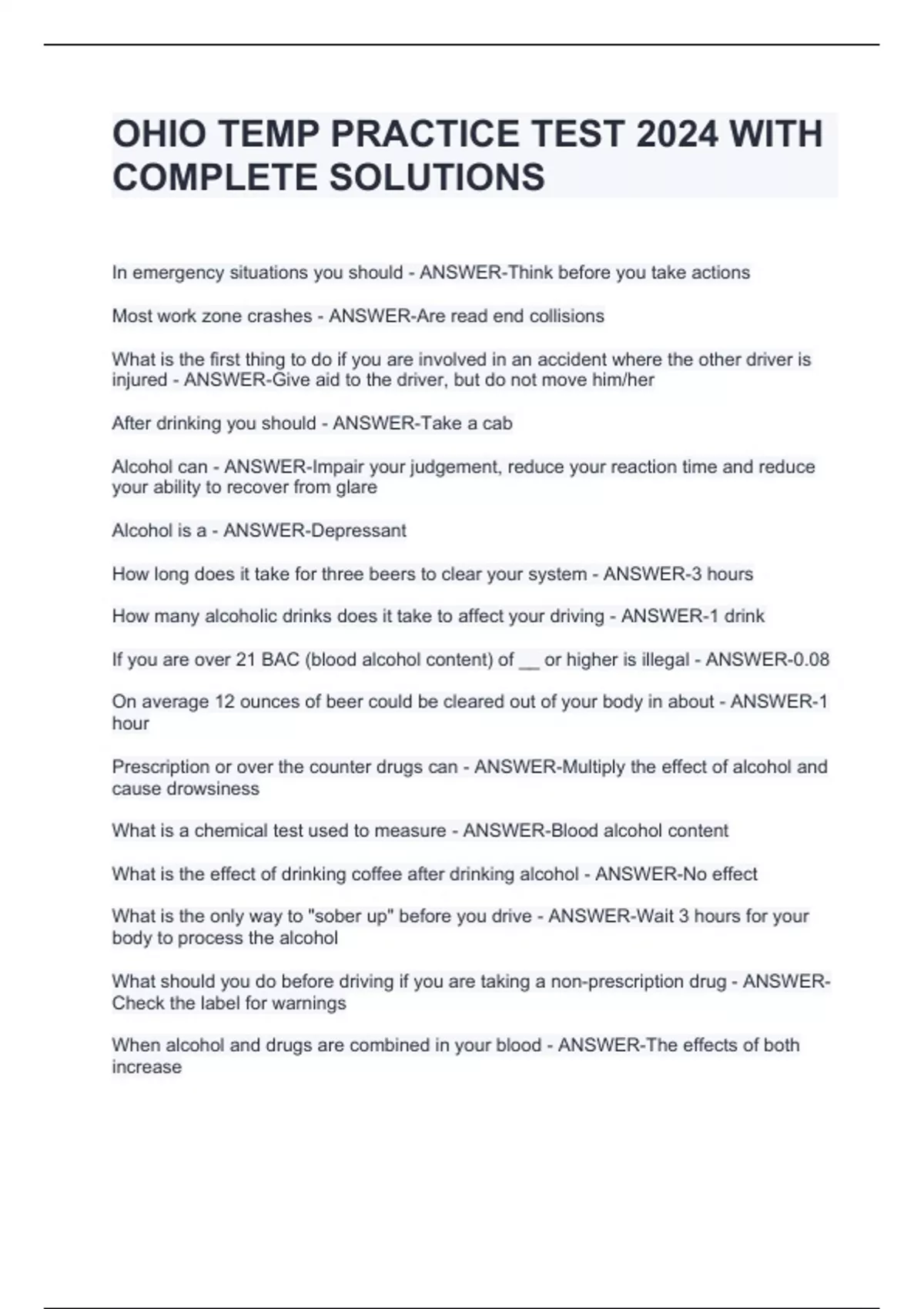 OHIO TEMP PRACTICE TEST 2024 WITH COMPLETE SOLUTIONS

In emergency situations you should - ANSWER-Think before you take actions

Most work zone crashes - ANSWER-Are read end collisions

What is the first thing to do if you are involved in an accident where the other driver is injured - ANSWER-Give aid to the driver, but do not move him/her

After drinking you should - ANSWER-Take a cab

Alcohol can - ANSWER-Impair your judgement, reduce your reaction time and reduce your ability to recover from glare

Alcohol is a - ANSWER-Depressant

How long does it take for three beers to clear your system - ANSWER-3 hours

How many alcoholic drinks does it take to affect your driving - ANSWER-1 drink

If you are over 21 BAC (blood alcohol content) of __ or higher is illegal - ANSWER-0.08

On average 12 ounces of beer could be cleared out of your body in about - ANSWER-1 hour

Prescription or over the counter drugs can - ANSWER-Multiply the effect of alcohol and cause drowsiness

What is a chemical test used to measure - ANSWER-Blood alcohol content

What is the effect of drinking coffee after drinking alcohol - ANSWER-No effect

What is the only way to "sober up" before you drive - ANSWER-Wait 3 hours for your body to process the alcohol

What should you do before driving if you are taking a non-prescription drug - ANSWER-Check the label for warnings

When alcohol and drugs are combined in your blood - ANSWER-The effects of both increase